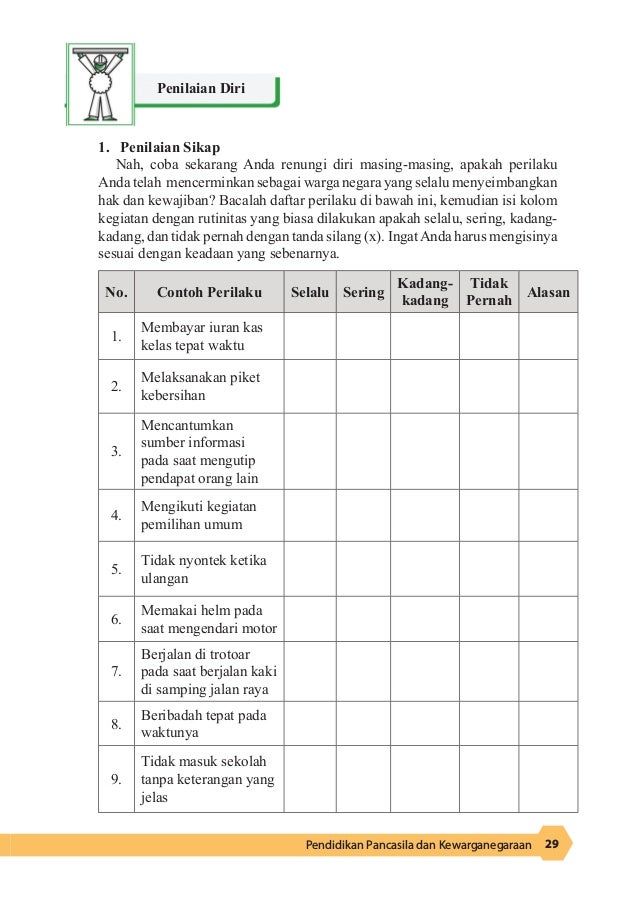 Penilaian Diri

1. Penilaian Sikap

Nah, coba sekarang Anda renungi diri masing-masing, apakah perilaku Anda telah mencerminkan sebagai warga negara yang selalu menyeimbangkan hak dan kewajiban? Bacalah daftar perilaku di bawah ini, kemudian isi kolom kegiatan dengan rutinitas yang biasa dilakukan apakah selalu, sering, kadang-kadang, dan tidak pernah dengan tanda silang (x). Ingat Anda harus mengisinya sesuai dengan keadaan yang sebenarnya.

| No. | Contoh Perilaku | Selalu | Sering | Kadang-kadang | Tidak Pernah | Alasan |
|---|---|---|---|---|---|---|
| 1. | Membayar iuran kas kelas tepat waktu | | | | | |
| 2. | Melaksanakan piket kebersihan | | | | | |
| 3. | Mencantumkan sumber informasi pada saat mengutip pendapat orang lain | | | | | |
| 4. | Mengikuti kegiatan pemilihan umum | | | | | |
| 5. | Tidak nyontek ketika ulangan | | | | | |
| 6. | Memakai helm pada saat mengendari motor | | | | | |
| 7. | Berjalan di trotoar pada saat berjalan kaki di samping jalan raya | | | | | |
| 8. | Beribadah tepat pada waktunya | | | | | |
| 9. | Tidak masuk sekolah tanpa keterangan yang jelas | | | | | |

Pendidikan Pancasila dan Kewarganegaraan 29